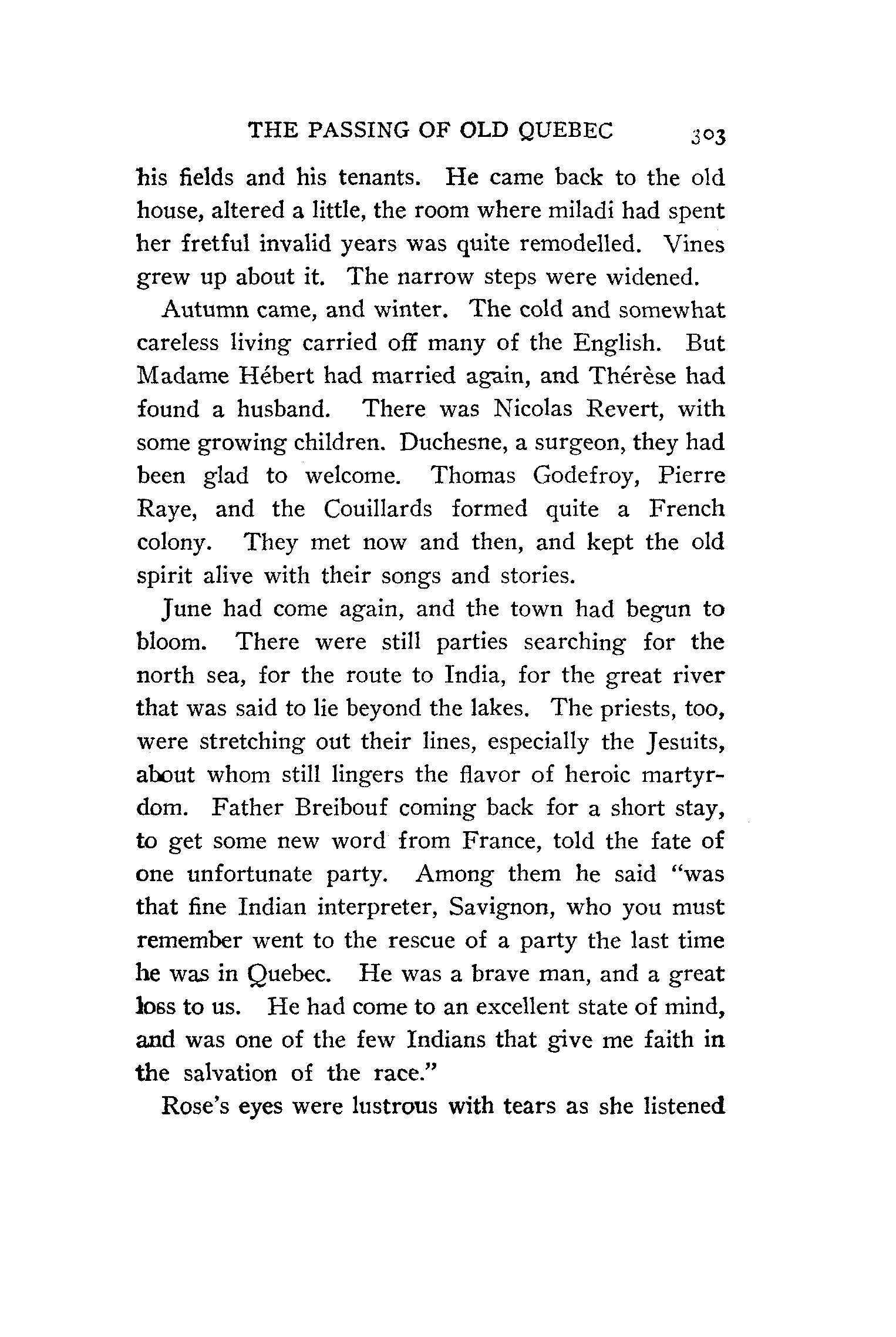 THE PASSING OF OLD QUEBEC 303

his fields and his tenants. He came back to the old house, altered a little, the room where miladi had spent her fretful invalid years was quite remodelled. Vines grew up about it. The narrow steps were widened.

Autumn came, and winter. The cold and somewhat careless living carried off many of the English. But Madame Hébert had married again, and Thérèse had found a husband. There was Nicolas Revert, with some growing children. Duchesne, a surgeon, they had been glad to welcome. Thomas Godefroy, Pierre Raye, and the Couillards formed quite a French colony. They met now and then, and kept the old spirit alive with their songs and stories.

June had come again, and the town had begun to bloom. There were still parties searching for the north sea, for the route to India, for the great river that was said to lie beyond the lakes. The priests, too, were stretching out their lines, especially the Jesuits, about whom still lingers the flavor of heroic martyrdom. Father Breibouf coming back for a short stay, to get some new word from France, told the fate of one unfortunate party. Among them he said "was that fine Indian interpreter, Savignon, who you must remember went to the rescue of a party the last time he was in Quebec. He was a brave man, and a great loss to us. He had come to an excellent state of mind, and was one of the few Indians that give me faith in the salvation of the race."

Rose's eyes were lustrous with tears as she listened